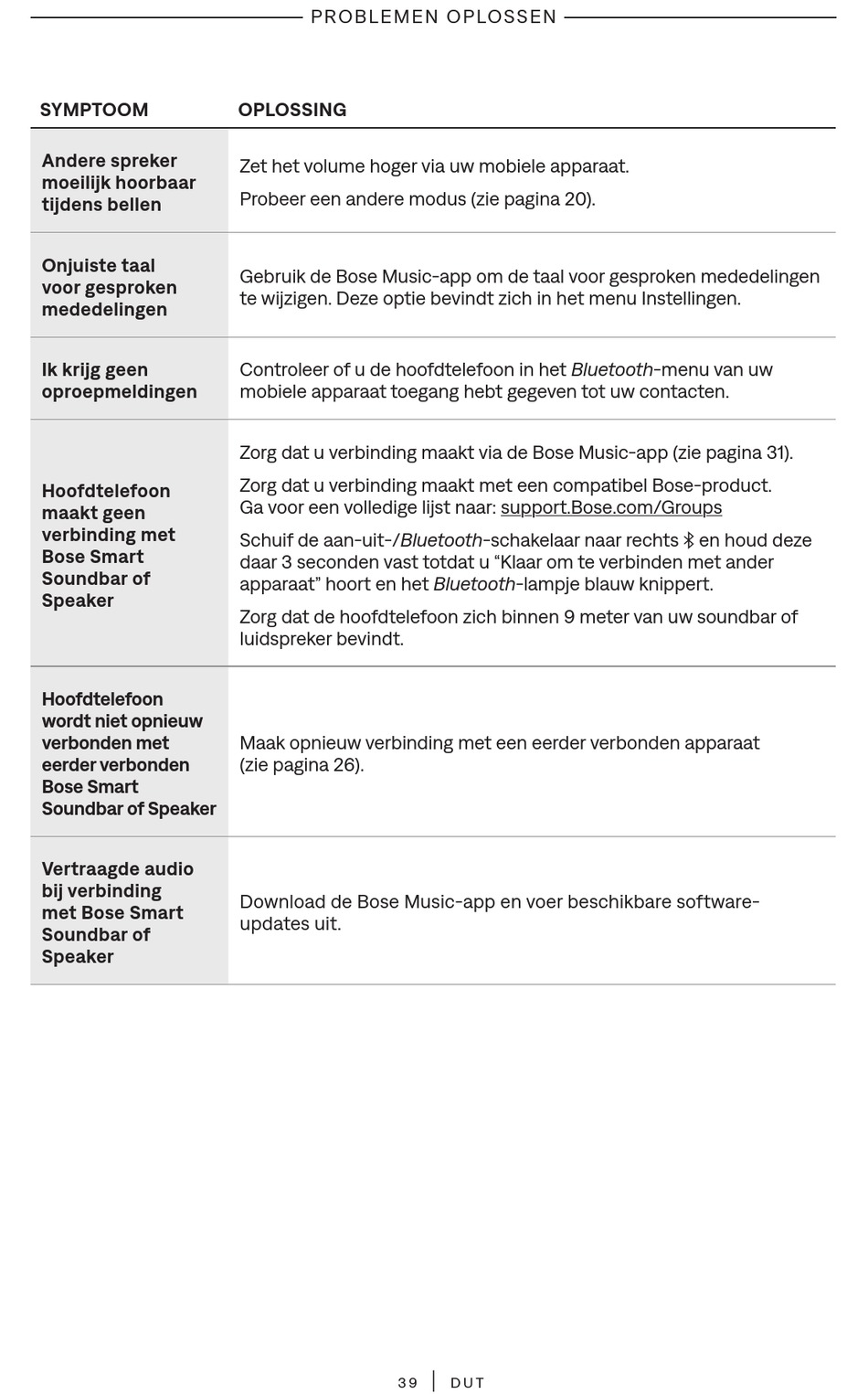 PROBLEMEN OPLOSSEN

| SYMPTOOM | OPLOSSING |
|---|---|
| Andere spreker moeilijk hoorbaar tijdens bellen | Zet het volume hoger via uw mobiele apparaat. Probeer een andere modus (zie pagina 20). |
| Onjuiste taal voor gesproken mededelingen | Gebruik de Bose Music-app om de taal voor gesproken mededelingen te wijzigen. Deze optie bevindt zich in het menu Instellingen. |
| Ik krijg geen oproepmeldingen | Controleer of u de hoofdtelefoon in het Bluetooth-menu van uw mobiele apparaat toegang hebt gegeven tot uw contacten. |
| Hoofdtelefoon maakt geen verbinding met Bose Smart Soundbar of Speaker | Zorg dat u verbinding maakt via de Bose Music-app (zie pagina 31). Zorg dat u verbinding maakt met een compatibel Bose-product. Ga voor een volledige lijst naar: support.Bose.com/Groups Schuif de aan-uit-/Bluetooth-schakelaar naar rechts en houd deze daar 3 seconden vast totdat u “Klaar om te verbinden met ander apparaat” hoort en het Bluetooth-lampje blauw knippert. Zorg dat de hoofdtelefoon zich binnen 9 meter van uw soundbar of luidspreker bevindt. |
| Hoofdtelefoon wordt niet opnieuw verbonden met eerder verbonden Bose Smart Soundbar of Speaker | Maak opnieuw verbinding met een eerder verbonden apparaat (zie pagina 26). |
| Vertraagde audio bij verbinding met Bose Smart Soundbar of Speaker | Download de Bose Music-app en voer beschikbare software-updates uit. |

39 | DUT